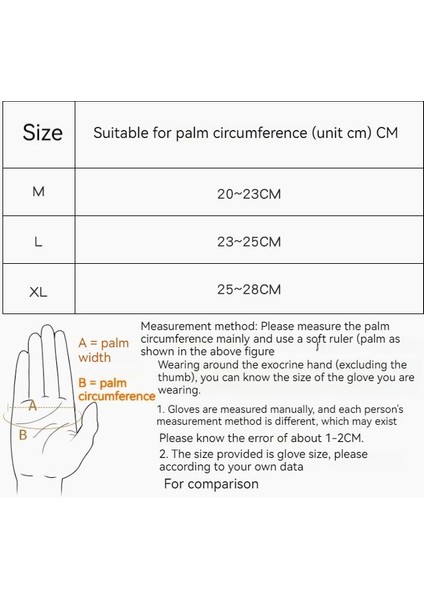 | Size | Suitable for palm circumference (unit cm) CM |
|---|---|
| M | 20~23CM |
| L | 23~25CM |
| XL | 25~28CM |

A = palm width

B = palm circumference

A

B

Measurement method: Please measure the palm circumference mainly and use a soft ruler (palm as shown in the above figure

Wearing around the exocrine hand (excluding the thumb), you can know the size of the glove you are wearing.

1. Gloves are measured manually, and each person's measurement method is different, which may exist

Please know the error of about 1-2CM.

2. The size provided is glove size, please according to your own data

For comparison